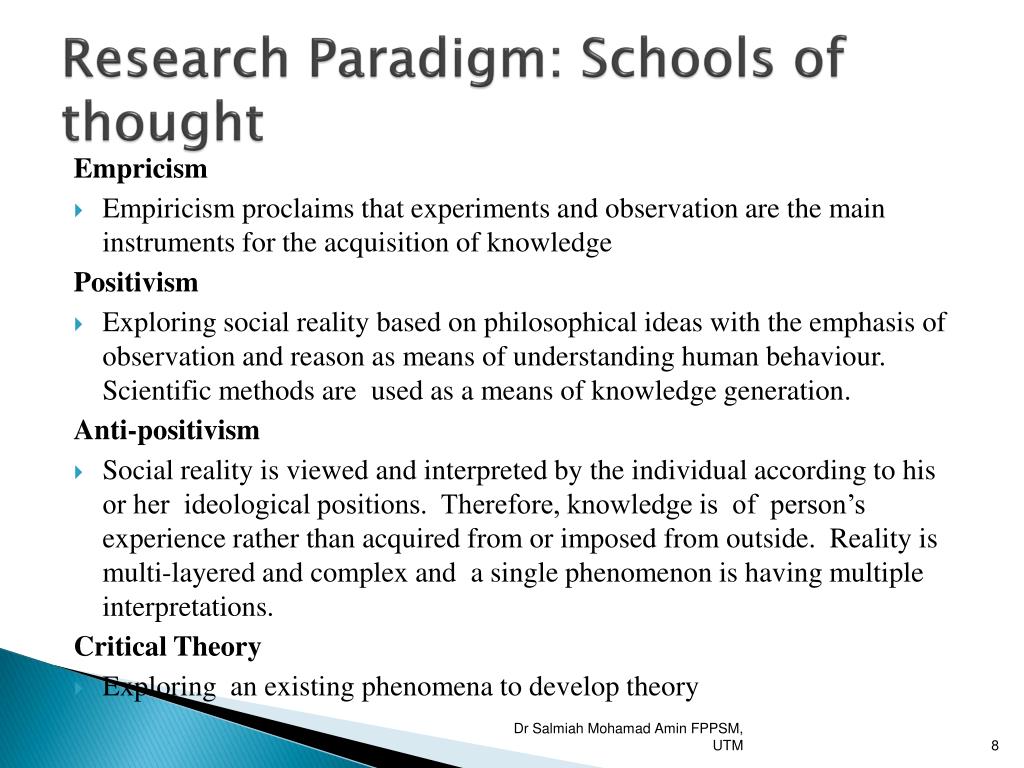 Research Paradigm: Schools of thought

Empricism

Empiricism proclaims that experiments and observation are the main instruments for the acquisition of knowledge

Positivism

Exploring social reality based on philosophical ideas with the emphasis of observation and reason as means of understanding human behaviour. Scientific methods are used as a means of knowledge generation.

Anti-positivism

Social reality is viewed and interpreted by the individual according to his or her ideological positions. Therefore, knowledge is of person's experience rather than acquired from or imposed from outside. Reality is multi-layered and complex and a single phenomenon is having multiple interpretations.

Critical Theory

Exploring an existing phenomena to develop theory

Dr Salmiah Mohamad Amin FPPSM, UTM

8